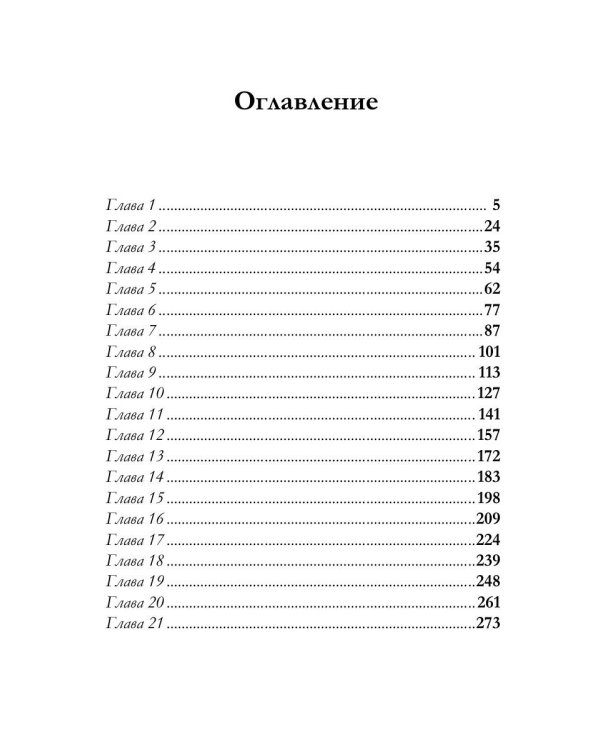 Оглавление

Глава 1 5
Глава 2 24
Глава 3 35
Глава 4 54
Глава 5 62
Глава 6 77
Глава 7 87
Глава 8 101
Глава 9 113
Глава 10 127
Глава 11 141
Глава 12 157
Глава 13 172
Глава 14 183
Глава 15 198
Глава 16 209
Глава 17 224
Глава 18 239
Глава 19 248
Глава 20 261
Глава 21 273